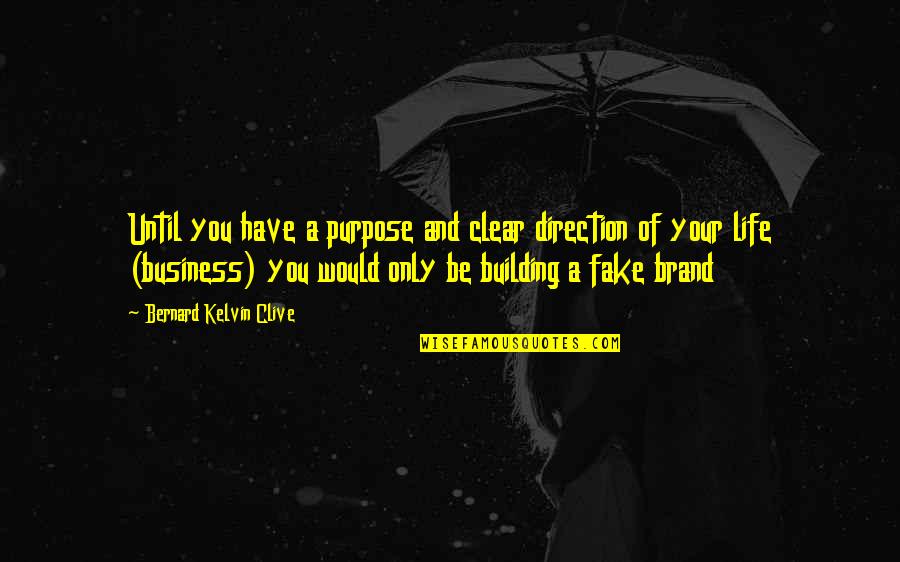 Until you have a purpose and clear direction of your life (business) you would only be building a fake brand

~ Bernard Kelvin Clive

WISEFAMOUSQUOTES.COM